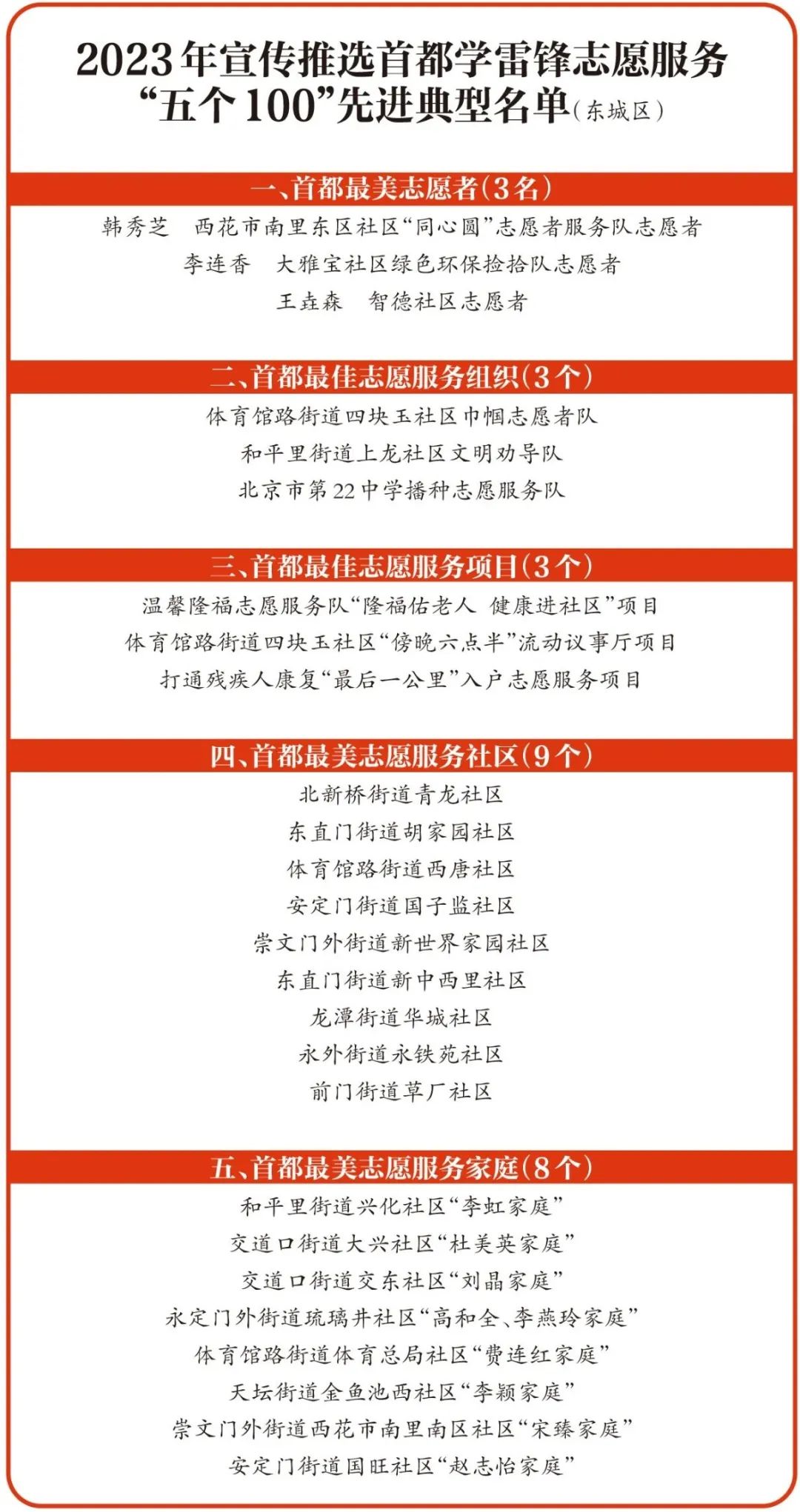 2023年宣传推选首都学雷锋志愿服务“五个100”先进典型名单(东城区)

一、首都最美志愿者(3名)

韩秀芝　西花市南里东区社区“同心圆”志愿者服务队志愿者

李连香　大雅宝社区绿色环保捡拾队志愿者

王垚森　智德社区志愿者

二、首都最佳志愿服务组织(3个)

体育馆路街道四块玉社区巾帼志愿者队

和平里街道上龙社区文明劝导队

北京市第22中学播种志愿服务队

三、首都最佳志愿服务项目(3个)

温馨隆福志愿服务队“隆福佑老人 健康进社区”项目

体育馆路街道四块玉社区“傍晚六点半”流动议事厅项目

打通残疾人康复“最后一公里”入户志愿服务项目

四、首都最美志愿服务社区(9个)

北新桥街道青龙社区

东直门街道胡家园社区

体育馆路街道西唐社区

安定门街道国子监社区

崇文门外街道新世界家园社区

东直门街道新中西里社区

龙潭街道华城社区

永外街道永铁苑社区

前门街道草厂社区

五、首都最美志愿服务家庭(8个)

和平里街道兴化社区“李虹家庭”

交道口街道大兴社区“杜美英家庭”

交道口街道交东社区“刘晶家庭”

永定门外街道琉璃井社区“高和全、李燕玲家庭”

体育馆路街道体育总局社区“费连红家庭”

天坛街道金鱼池西社区“李颖家庭”

崇文门外街道西花市南里南区社区“宋臻家庭”

安定门街道国旺社区“赵志怡家庭”